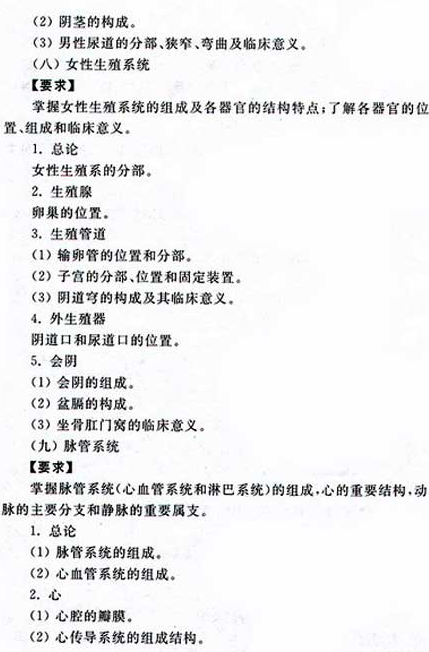 (2)阴茎的构成。

(3)男性尿道的分部、狭窄、弯曲及临床意义。

(八)女性生殖系统

【要求】

掌握女性生殖系统的组成及各器官的结构特点;了解各器官的位置、组成和临床意义。

1.总论

女性生殖系的分部。

2.生殖腺

卵巢的位置。

3.生殖管道

(1)输卵管的位置和分部。

(2)子宫的分部、位置和固定装置。

(3)阴道穹的构成及其临床意义。

4.外生殖器

阴道口和尿道口的位置。

5.会阴

(1)会阴的组成。

(2)盆膈的构成。

(3)坐骨肛门窝的临床意义。

(九)脉管系统

【要求】

掌握脉管系统(心血管系统和淋巴系统)的组成,心的重要结构,动脉的主要分支和静脉的重要属支。

1.总论

(1)脉管系统的组成。

(2)心血管系统的组成。

2.心

(1)心腔的瓣膜。

(2)心传导系统的组成结构。